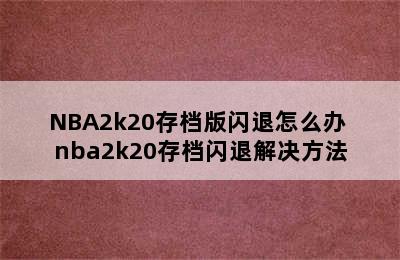 NBA2k20存档版闪退怎么办
nba2k20存档闪退解决方法